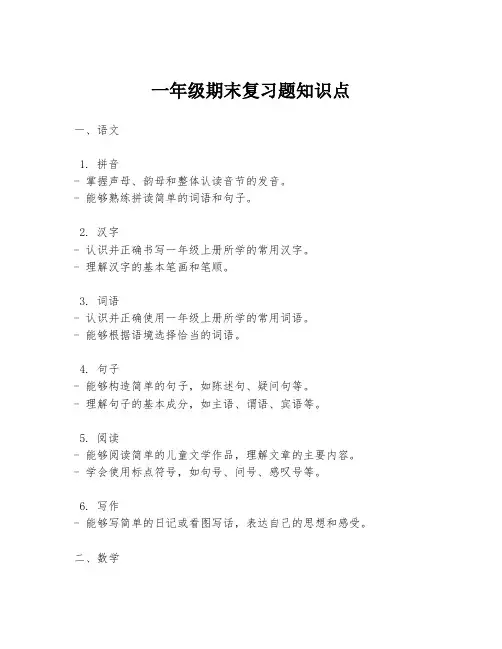 一年级期末复习题知识点

一、语文

1. 拼音
- 掌握声母、韵母和整体认读音节的发音。
- 能够熟练拼读简单的词语和句子。

2. 汉字
- 认识并正确书写一年级上册所学的常用汉字。
- 理解汉字的基本笔画和笔顺。

3. 词语
- 认识并正确使用一年级上册所学的常用词语。
- 能够根据语境选择恰当的词语。

4. 句子
- 能够构造简单的句子，如陈述句、疑问句等。
- 理解句子的基本成分，如主语、谓语、宾语等。

5. 阅读
- 能够阅读简单的儿童文学作品，理解文章的主要内容。
- 学会使用标点符号，如句号、问号、感叹号等。

6. 写作
- 能够写简单的日记或看图写话，表达自己的思想和感受。

二、数学